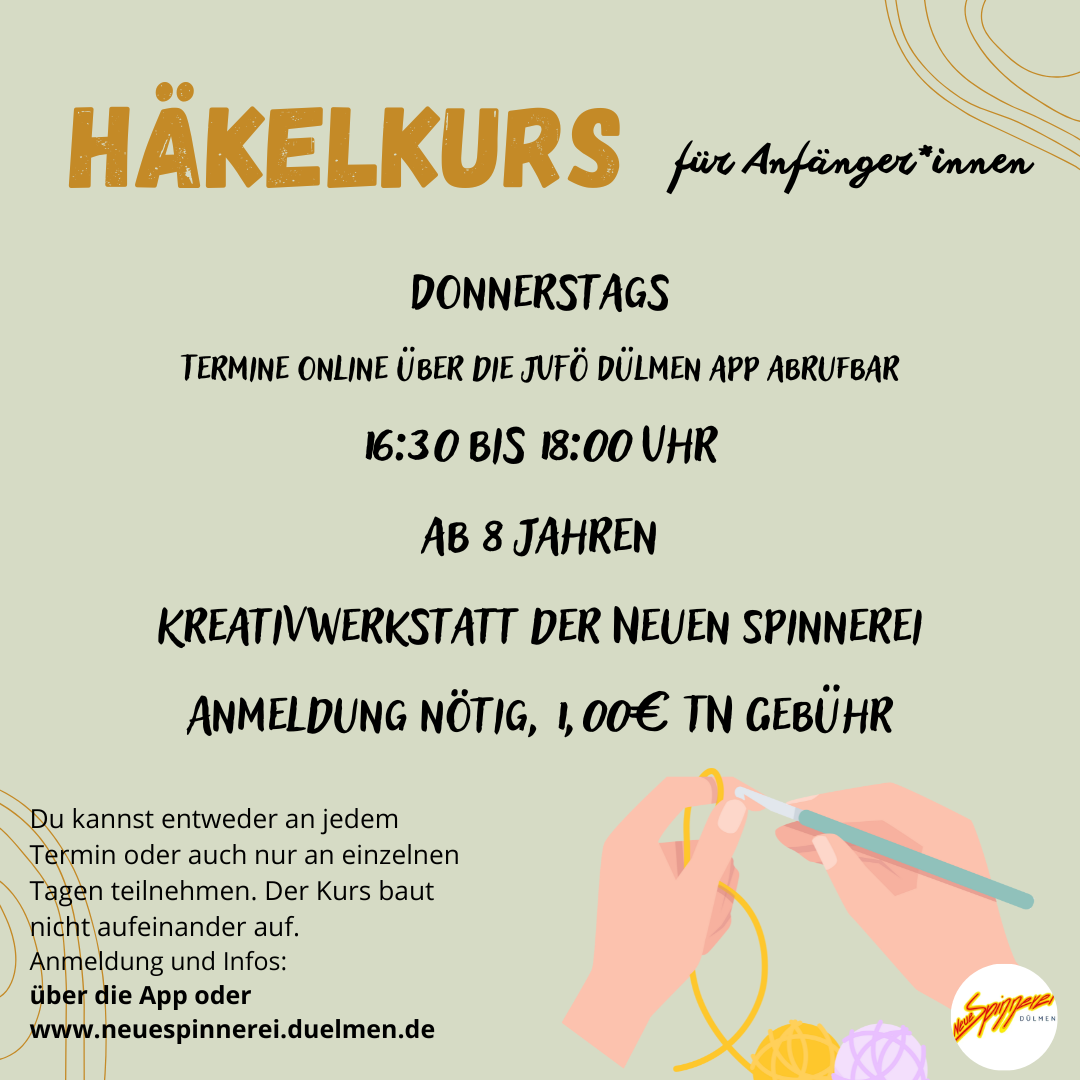 HÄKELKURS für Anfänger*innen

DONNERSTAGS

TERMINE ONLINE ÜBER DIE JUFÖ DÜLMEN APP ABRUFBAR

16:30 BIS 18:00 UHR

AB 8 JAHREN

KREATIVWERKSTATT DER NEUEN SPINNEREI

ANMELDUNG NÖTIG, 1,00€ TN GEBÜHR

Du kannst entweder an jedem Termin oder auch nur an einzelnen Tagen teilnehmen. Der Kurs baut nicht aufeinander auf.
Anmeldung und Infos:
über die App oder
www.neuespinnerei.duelmen.de

Neue Spinnerei DÜLMEN